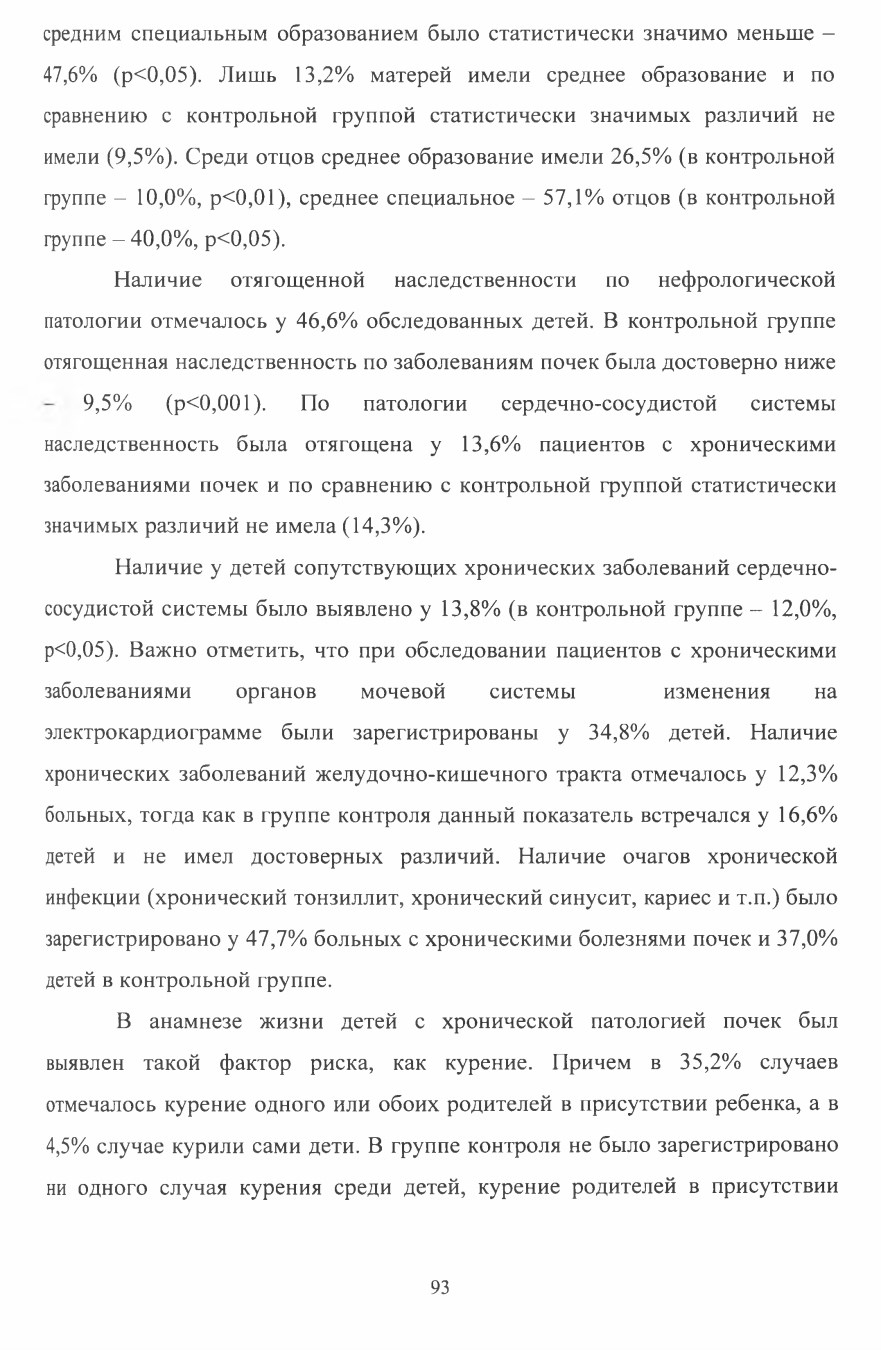 средним специальным образованием было статистически значимо меньше – 47,6% (p<0,05). Лишь 13,2% матерей имели среднее образование и по сравнению с контрольной группой статистически значимых различий не имели (9,5%). Среди отцов среднее образование имели 26,5% (в контрольной группе – 10,0%, p<0,01), среднее специальное – 57,1% отцов (в контрольной группе – 40,0%, p<0,05).

Наличие отягощенной наследственности по нефрологической патологии отмечалось у 46,6% обследованных детей. В контрольной группе отягощенная наследственность по заболеваниям почек была достоверно ниже – 9,5% (p<0,001). По патологии сердечно-сосудистой системы наследственность была отягощена у 13,6% пациентов с хроническими заболеваниями почек и по сравнению с контрольной группой статистически значимых различий не имела (14,3%).

Наличие у детей сопутствующих хронических заболеваний сердечно-сосудистой системы было выявлено у 13,8% (в контрольной группе – 12,0%, p<0,05). Важно отметить, что при обследовании пациентов с хроническими заболеваниями органов мочевой системы изменения на электрокардиограмме были зарегистрированы у 34,8% детей. Наличие хронических заболеваний желудочно-кишечного тракта отмечалось у 12,3% больных, тогда как в группе контроля данный показатель встречался у 16,6% детей и не имел достоверных различий. Наличие очагов хронической инфекции (хронический тонзиллит, хронический синусит, кариес и т.п.) было зарегистрировано у 47,7% больных с хроническими болезнями почек и 37,0% детей в контрольной группе.

В анамнезе жизни детей с хронической патологией почек был выявлен такой фактор риска, как курение. Причем в 35,2% случаев отмечалось курение одного или обоих родителей в присутствии ребенка, а в 4,5% случае курили сами дети. В группе контроля не было зарегистрировано ни одного случая курения среди детей, курение родителей в присутствии

93